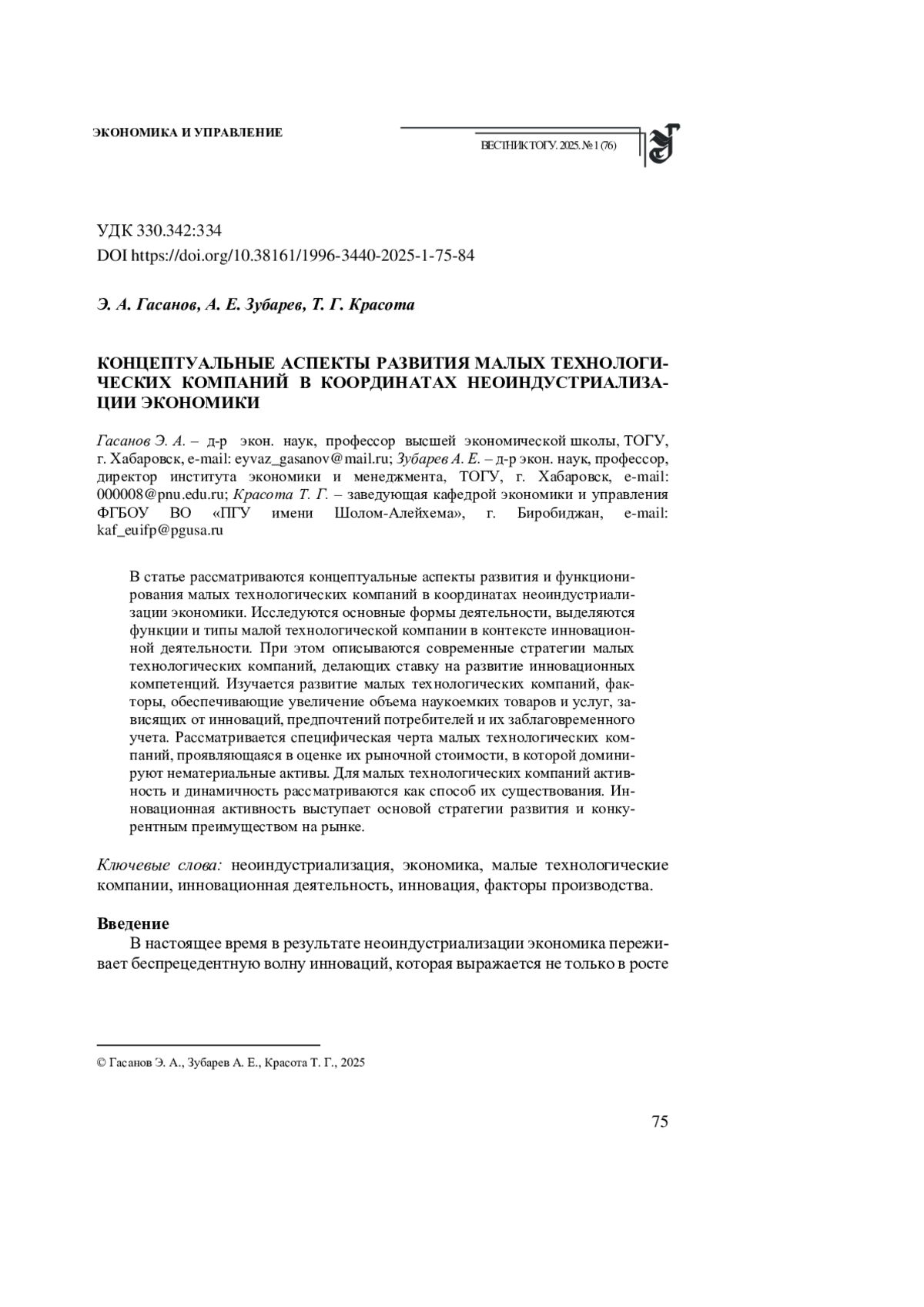 ЭКОНОМИКА И УПРАВЛЕНИЕ

ВЕСТНИК ТОГУ. 2025. № 1 (76)

УДК 330.342:334
DOI https://doi.org/10.38161/1996-3440-2025-1-75-84

Э. А. Гасанов, А. Е. Зубарев, Т. Г. Красота

КОНЦЕПТУАЛЬНЫЕ АСПЕКТЫ РАЗВИТИЯ МАЛЫХ ТЕХНОЛОГИЧЕСКИХ КОМПАНИЙ В КООРДИНАТАХ НЕОИНДУСТРИАЛИЗАЦИИ ЭКОНОМИКИ

Гасанов Э. А. – д-р экон. наук, профессор высшей экономической школы, ТОГУ, г. Хабаровск, e-mail: eyvaz_gasanov@mail.ru; Зубарев А. Е. – д-р экон. наук, профессор, директор института экономики и менеджмента, ТОГУ, г. Хабаровск, e-mail: 000008@pnu.edu.ru; Красота Т. Г. – заведующая кафедрой экономики и управления ФГБОУ ВО «ПГУ имени Шолом-Алейхема», г. Биробиджан, e-mail: kaf_euifp@pgusa.ru

В статье рассматриваются концептуальные аспекты развития и функционирования малых технологических компаний в координатах неоиндустриализации экономики. Исследуются основные формы деятельности, выделяются функции и типы малой технологической компании в контексте инновационной деятельности. При этом описываются современные стратегии малых технологических компаний, делающих ставку на развитие инновационных компетенций. Изучается развитие малых технологических компаний, факторы, обеспечивающие увеличение объема наукоемких товаров и услуг, зависящих от инноваций, предпочтений потребителей и их заблаговременного учета. Рассматривается специфическая черта малых технологических компаний, проявляющаяся в оценке их рыночной стоимости, в которой доминируют нематериальные активы. Для малых технологических компаний активность и динамичность рассматриваются как способ их существования. Инновационная активность выступает основой стратегии развития и конкурентным преимуществом на рынке.

Ключевые слова: неоиндустриализация, экономика, малые технологические компании, инновационная деятельность, инновация, факторы производства.

Введение
В настоящее время в результате неоиндустриализации экономика переживает беспрецедентную волну инноваций, которая выражается не только в росте

© Гасанов Э. А., Зубарев А. Е., Красота Т. Г., 2025

75